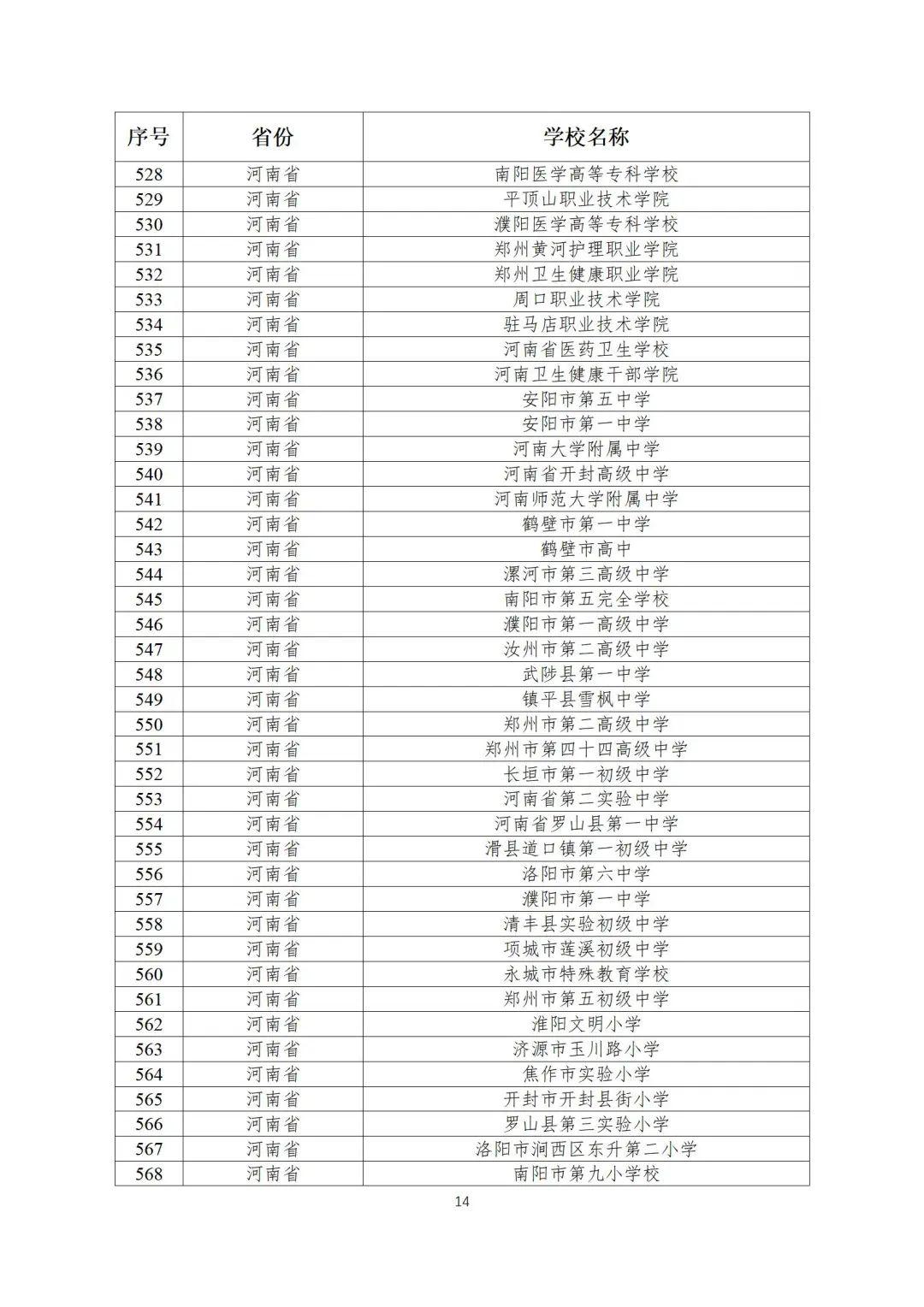 | 序号 | 省份 | 学校名称 |
|---|---|---|
| 528 | 河南省 | 南阳医学高等专科学校 |
| 529 | 河南省 | 平顶山职业技术学院 |
| 530 | 河南省 | 濮阳医学高等专科学校 |
| 531 | 河南省 | 郑州黄河护理职业学院 |
| 532 | 河南省 | 郑州卫生健康职业学院 |
| 533 | 河南省 | 周口职业技术学院 |
| 534 | 河南省 | 驻马店职业技术学院 |
| 535 | 河南省 | 河南省医药卫生学校 |
| 536 | 河南省 | 河南卫生健康干部学院 |
| 537 | 河南省 | 安阳市第五中学 |
| 538 | 河南省 | 安阳市第一中学 |
| 539 | 河南省 | 河南大学附属中学 |
| 540 | 河南省 | 河南省开封高级中学 |
| 541 | 河南省 | 河南师范大学附属中学 |
| 542 | 河南省 | 鹤壁市第一中学 |
| 543 | 河南省 | 鹤壁市高中 |
| 544 | 河南省 | 漯河市第三高级中学 |
| 545 | 河南省 | 南阳市第五完全学校 |
| 546 | 河南省 | 濮阳市第一高级中学 |
| 547 | 河南省 | 汝州市第二高级中学 |
| 548 | 河南省 | 武陟县第一中学 |
| 549 | 河南省 | 镇平县雪枫中学 |
| 550 | 河南省 | 郑州市第二高级中学 |
| 551 | 河南省 | 郑州市第四十四高级中学 |
| 552 | 河南省 | 长垣市第一初级中学 |
| 553 | 河南省 | 河南省第二实验中学 |
| 554 | 河南省 | 河南省罗山县第一中学 |
| 555 | 河南省 | 滑县道口镇第一初级中学 |
| 556 | 河南省 | 洛阳市第六中学 |
| 557 | 河南省 | 濮阳市第一中学 |
| 558 | 河南省 | 清丰县实验初级中学 |
| 559 | 河南省 | 项城市莲溪初级中学 |
| 560 | 河南省 | 永城市特殊教育学校 |
| 561 | 河南省 | 郑州市第五初级中学 |
| 562 | 河南省 | 淮阳文明小学 |
| 563 | 河南省 | 济源市玉川路小学 |
| 564 | 河南省 | 焦作市实验小学 |
| 565 | 河南省 | 开封市开封县街小学 |
| 566 | 河南省 | 罗山县第三实验小学 |
| 567 | 河南省 | 洛阳市涧西区东升第二小学 |
| 568 | 河南省 | 南阳市第九小学校 |

14